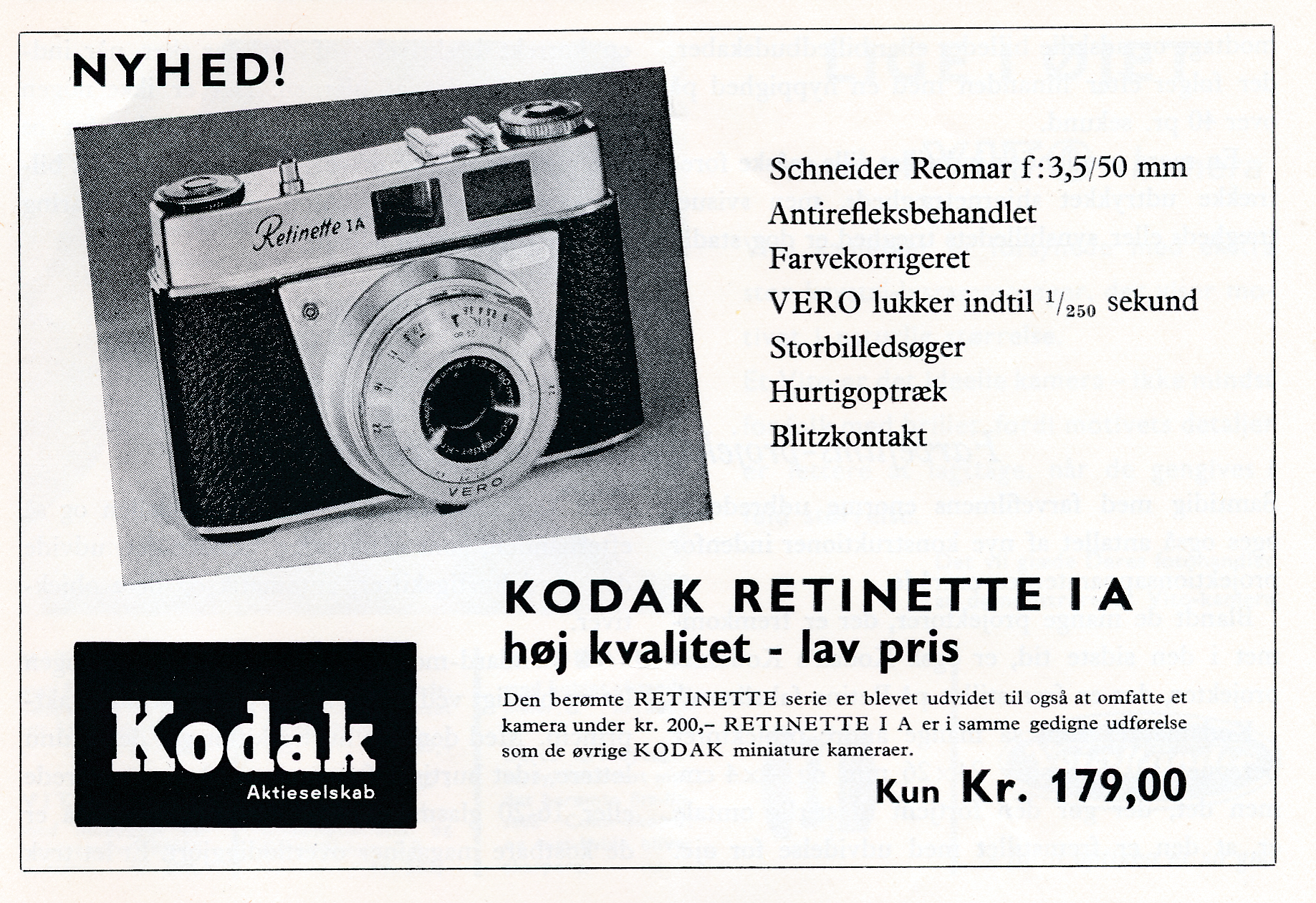 NYHED!

Retinette IA

VERO

Schneider Reomar f:3,5/50 mm
Antirefleksbehandlet
Farvekorrigeret
VERO lukker indtil $^1/_{250}$ sekund
Storbilledsøger
Hurtigoptræk
Blitzkontakt

KODAK RETINETTE I A
høj kvalitet - lav pris

Den berømte RETINETTE serie er blevet udvidet til også at omfatte et kamera under kr. 200,– RETINETTE I A er i samme gedigne udførelse som de øvrige KODAK miniature kameraer.

Kun Kr. 179,00

Kodak
Aktieselskab